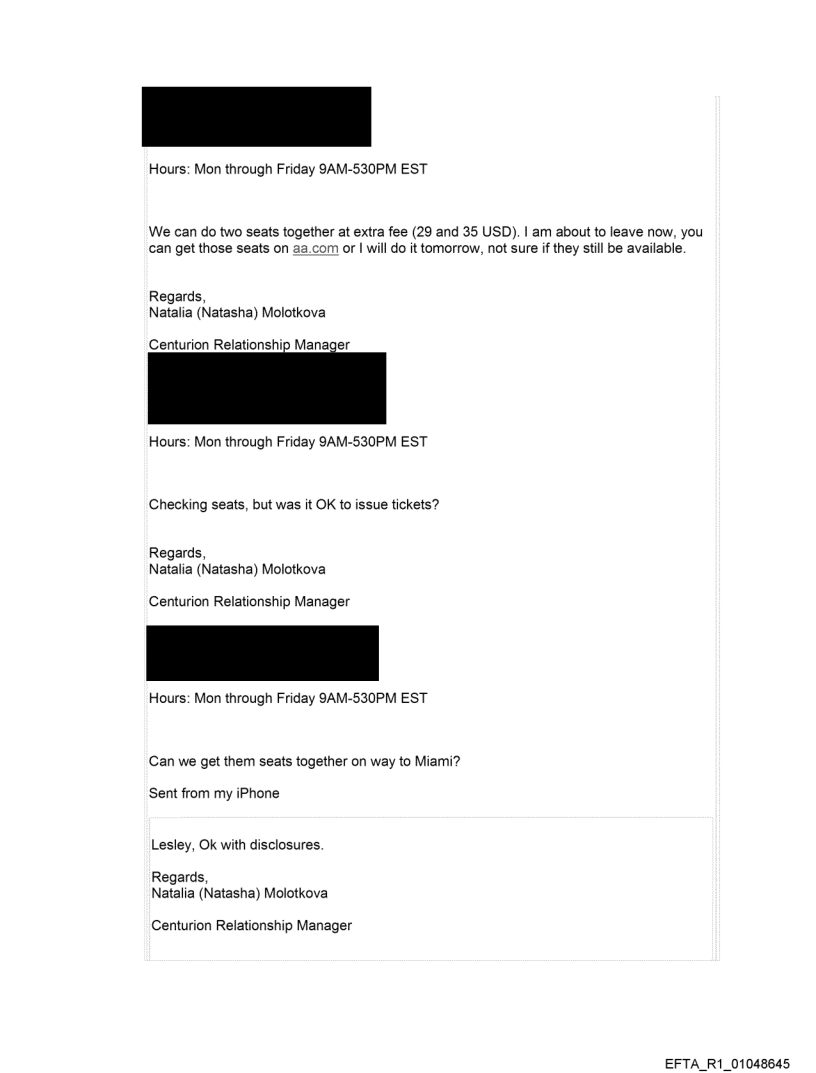 Hours: Mon through Friday 9AM-530PM EST

We can do two seats together at extra fee (29 and 35 USD). I am about to leave now, you can get those seats on aa.com or I will do it tomorrow, not sure if they still be available.

Regards,
Natalia (Natasha) Molotkova

Centurion Relationship Manager

Hours: Mon through Friday 9AM-530PM EST

Checking seats, but was it OK to issue tickets?

Regards,
Natalia (Natasha) Molotkova

Centurion Relationship Manager

Hours: Mon through Friday 9AM-530PM EST

Can we get them seats together on way to Miami?

Sent from my iPhone

Lesley, Ok with disclosures.

Regards,
Natalia (Natasha) Molotkova

Centurion Relationship Manager

EFTA_R1_01048645